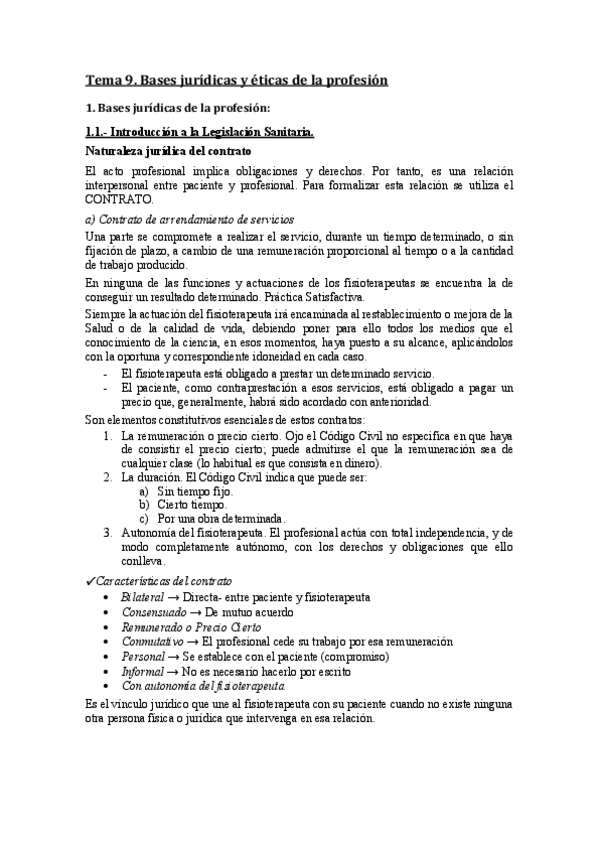 Tema 9. Bases jurídicas y éticas de la profesión

1. Bases jurídicas de la profesión:

1.1.- Introducción a la Legislación Sanitaria.

Naturaleza jurídica del contrato

El acto profesional implica obligaciones y derechos. Por tanto, es una relación interpersonal entre paciente y profesional. Para formalizar esta relación se utiliza el CONTRATO.

a) Contrato de arrendamiento de servicios

Una parte se compromete a realizar el servicio, durante un tiempo determinado, o sin fijación de plazo, a cambio de una remuneración proporcional al tiempo o a la cantidad de trabajo producido.

En ninguna de las funciones y actuaciones de los fisioterapeutas se encuentra la de conseguir un resultado determinado. Práctica Satisfactiva.

Siempre la actuación del fisioterapeuta irá encaminada al restablecimiento o mejora de la Salud o de la calidad de vida, debiendo poner para ello todos los medios que el conocimiento de la ciencia, en esos momentos, haya puesto a su alcance, aplicándolos con la oportuna y correspondiente idoneidad en cada caso.

- El fisioterapeuta está obligado a prestar un determinado servicio.
- El paciente, como contraprestación a esos servicios, está obligado a pagar un precio que, generalmente, habrá sido acordado con anterioridad.

Son elementos constitutivos esenciales de estos contratos:

1. La remuneración o precio cierto. Ojo el Código Civil no especifica en que haya de consistir el precio cierto; puede admitirse el que la remuneración sea de cualquier clase (lo habitual es que consista en dinero).
2. La duración. El Código Civil indica que puede ser:
   a) Sin tiempo fijo.
   b) Cierto tiempo.
   c) Por una obra determinada.
3. Autonomía del fisioterapeuta. El profesional actúa con total independencia, y de modo completamente autónomo, con los derechos y obligaciones que ello conlleva.

✓Características del contrato

• Bilateral → Directa- entre paciente y fisioterapeuta
• Consensuado → De mutuo acuerdo
• Remunerado o Precio Cierto
• Conmutativo → El profesional cede su trabajo por esa remuneración
• Personal → Se establece con el paciente (compromiso)
• Informal → No es necesario hacerlo por escrito
• Con autonomía del fisioterapeuta

Es el vínculo jurídico que une al fisioterapeuta con su paciente cuando no existe ninguna otra persona física o jurídica que intervenga en esa relación.